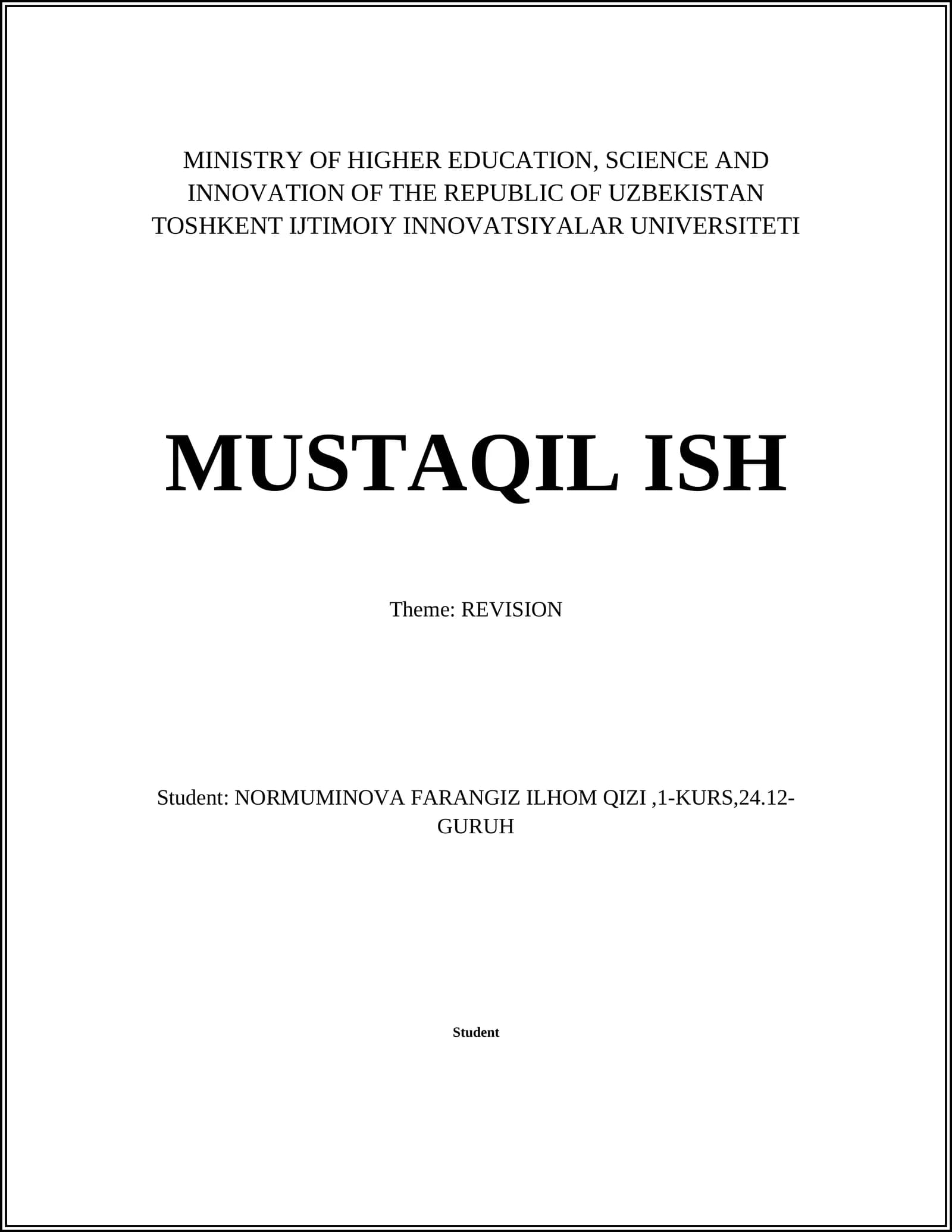 MINISTRY OF HIGHER EDUCATION, SCIENCE AND INNOVATION OF THE REPUBLIC OF UZBEKISTAN
TOSHKENT IJTIMOIY INNOVATSIYALAR UNIVERSITETI

MUSTAQIL ISH

Theme: REVISION

Student: NORMUMINOVA FARANGIZ ILHOM QIZI ,1-KURS,24.12-GURUH

Student